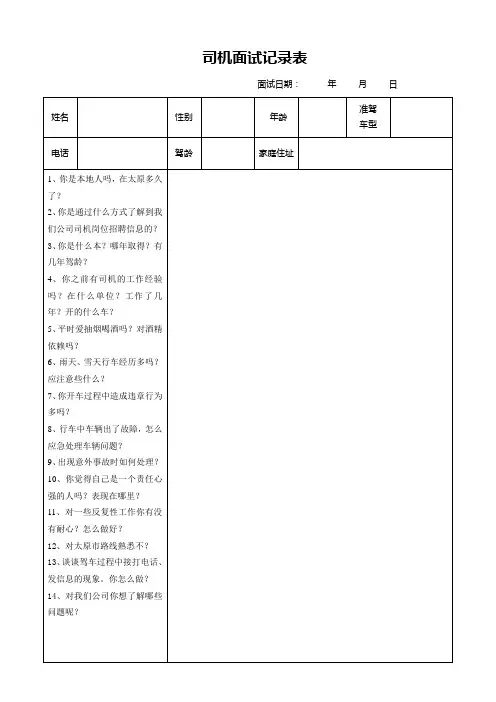 司机面试记录表

面试日期： 年 月 日

| 姓名 | | 性别 | | 年龄 | | 准驾车型 | |
|---|---|---|---|---|---|---|---|
| 电话 | | 驾龄 | | 家庭住址 | | | |

1、你是本地人吗，在太原多久了？
2、你是通过什么方式了解到我们公司司机岗位招聘信息的？
3、你是什么本？哪年取得？有几年驾龄？
4、你之前有司机的工作经验吗？在什么单位？工作了几年？开的什么车？
5、平时爱抽烟喝酒吗？对酒精依赖吗？
6、雨天、雪天行车经历多吗？应注意些什么？
7、你开车过程中造成违章行为多吗？
8、行车中车辆出了故障，怎么应急处理车辆问题？
9、出现意外事故时如何处理？
10、你觉得自己是一个责任心强的人吗？表现在哪里？
11、对一些反复性工作你有没有耐心？怎么做好？
12、对太原市路线熟悉不？
13、谈谈驾车过程中接打电话、发信息的现象。你怎么做？
14、对我们公司你想了解哪些问题呢？